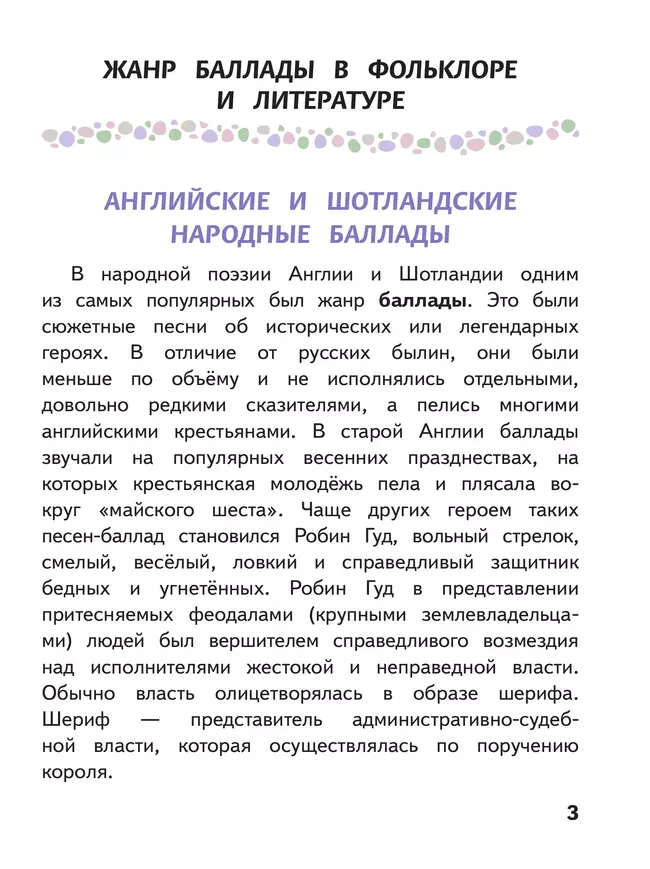 ЖАНР БАЛЛАДЫ В ФОЛЬКЛОРЕ И ЛИТЕРАТУРЕ

АНГЛИЙСКИЕ И ШОТЛАНДСКИЕ НАРОДНЫЕ БАЛЛАДЫ

В народной поэзии Англии и Шотландии одним из самых популярных был жанр **баллады**. Это были сюжетные песни об исторических или легендарных героях. В отличие от русских былин, они были меньше по объёму и не исполнялись отдельными, довольно редкими сказителями, а пелись многими английскими крестьянами. В старой Англии баллады звучали на популярных весенних празднествах, на которых крестьянская молодёжь пела и плясала вокруг «майского шеста». Чаще других героем таких песен-баллад становился Робин Гуд, вольный стрелок, смелый, весёлый, ловкий и справедливый защитник бедных и угнетённых. Робин Гуд в представлении притесняемых феодалами (крупными землевладельцами) людей был вершителем справедливого возмездия над исполнителями жестокой и неправедной власти. Обычно власть олицетворялась в образе шерифа. Шериф — представитель административно-судебной власти, которая осуществлялась по поручению короля.

3